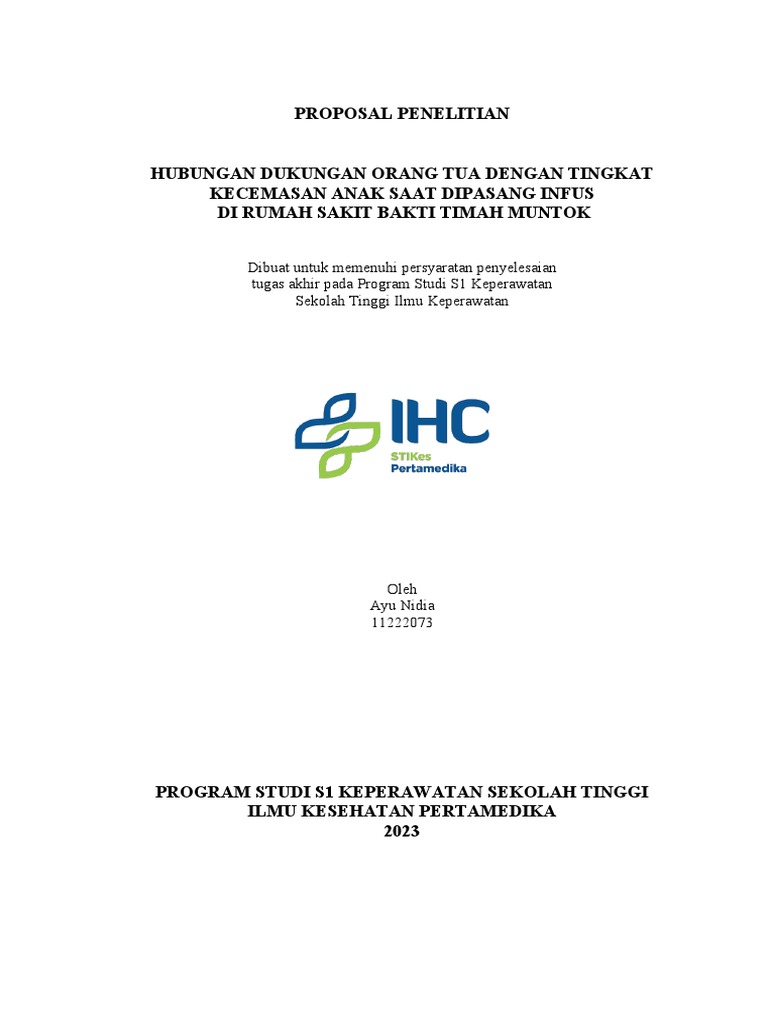 PROPOSAL PENELITIAN

HUBUNGAN DUKUNGAN ORANG TUA DENGAN TINGKAT KECEMASAN ANAK SAAT DIPASANG INFUS DI RUMAH SAKIT BAKTI TIMAH MUNTOK

Dibuat untuk memenuhi persyaratan penyelesaian tugas akhir pada Program Studi S1 Keperawatan Sekolah Tinggi Ilmu Keperawatan

IHC
STIKes Pertamedika

Oleh
Ayu Nidia
11222073

PROGRAM STUDI S1 KEPERAWATAN SEKOLAH TINGGI ILMU KESEHATAN PERTAMEDIKA
2023